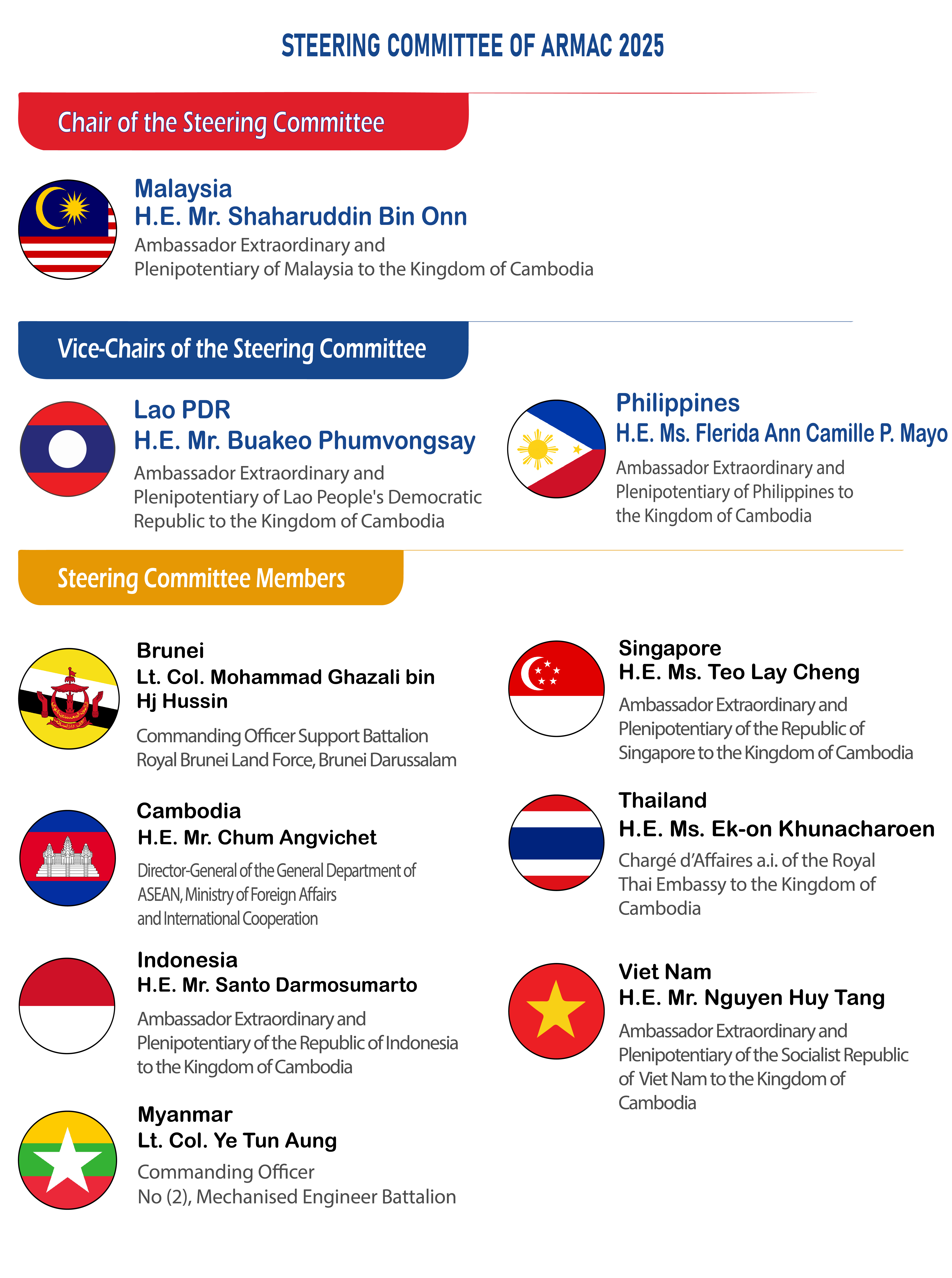 STEERING COMMITTEE OF ARMAC 2025

Chair of the Steering Committee

Malaysia
H.E. Mr. Shaharuddin Bin Onn
Ambassador Extraordinary and Plenipotentiary of Malaysia to the Kingdom of Cambodia

Vice-Chairs of the Steering Committee

Lao PDR
H.E. Mr. Buakeo Phumvongsay
Ambassador Extraordinary and Plenipotentiary of Lao People's Democratic Republic to the Kingdom of Cambodia

Philippines
H.E. Ms. Flerida Ann Camille P. Mayo
Ambassador Extraordinary and Plenipotentiary of Philippines to the Kingdom of Cambodia

Steering Committee Members

Brunei
Lt. Col. Mohammad Ghazali bin Hj Hussin
Commanding Officer Support Battalion Royal Brunei Land Force, Brunei Darussalam

Cambodia
H.E. Mr. Chum Angvichet
Director-General of the General Department of ASEAN, Ministry of Foreign Affairs and International Cooperation

Indonesia
H.E. Mr. Santo Darmosumarto
Ambassador Extraordinary and Plenipotentiary of the Republic of Indonesia to the Kingdom of Cambodia

Myanmar
Lt. Col. Ye Tun Aung
Commanding Officer
No (2), Mechanised Engineer Battalion

Singapore
H.E. Ms. Teo Lay Cheng
Ambassador Extraordinary and Plenipotentiary of the Republic of Singapore to the Kingdom of Cambodia

Thailand
H.E. Ms. Ek-on Khunacharoen
Chargé d'Affaires a.i. of the Royal Thai Embassy to the Kingdom of Cambodia

Viet Nam
H.E. Mr. Nguyen Huy Tang
Ambassador Extraordinary and Plenipotentiary of the Socialist Republic of Viet Nam to the Kingdom of Cambodia